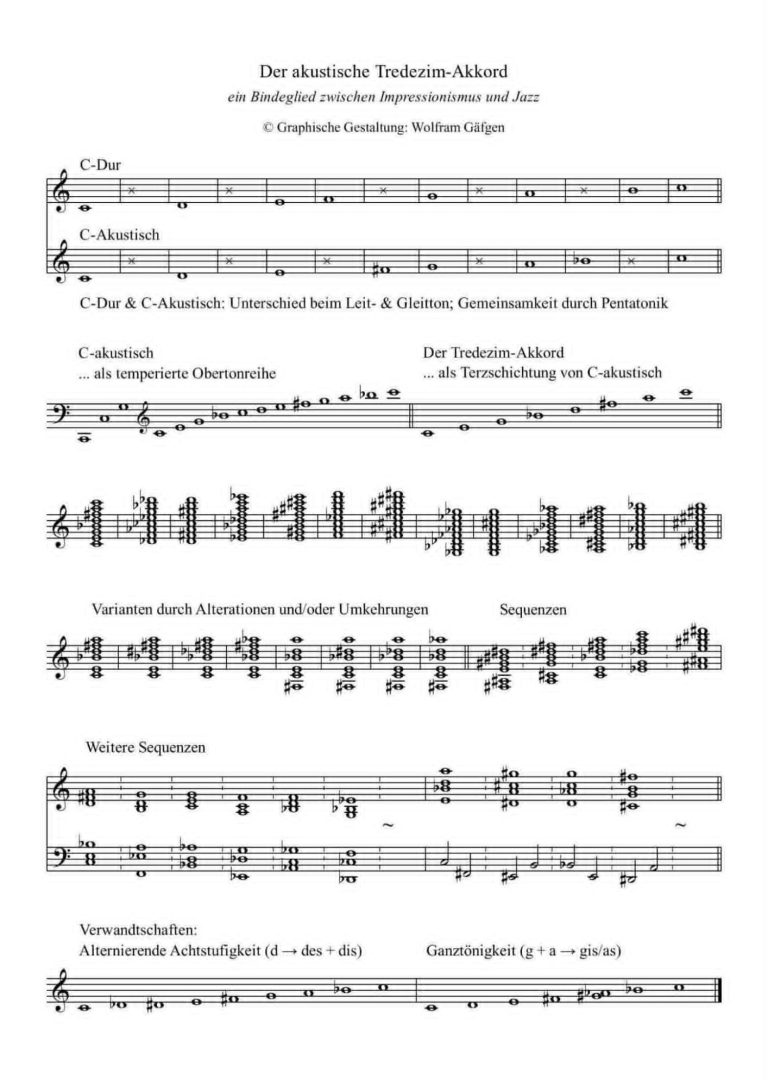 Der akustische Tredezim-Akkord

ein Bindeglied zwischen Impressionismus und Jazz

© Graphische Gestaltung: Wolfram Gäfgen

C-Dur

C-Akustisch

C-Dur & C-Akustisch: Unterschied beim Leit- & Gleitton; Gemeinsamkeit durch Pentatonik

C-akustisch
... als temperierte Obertonreihe

Der Tredezim-Akkord
... als Terzschichtung von C-akustisch

Varianten durch Alterationen und/oder Umkehrungen

Sequenzen

Weitere Sequenzen

Verwandtschaften:
Alternierende Achtstufigkeit (d → des + dis)

Ganztönigkeit (g + a → gis/as)